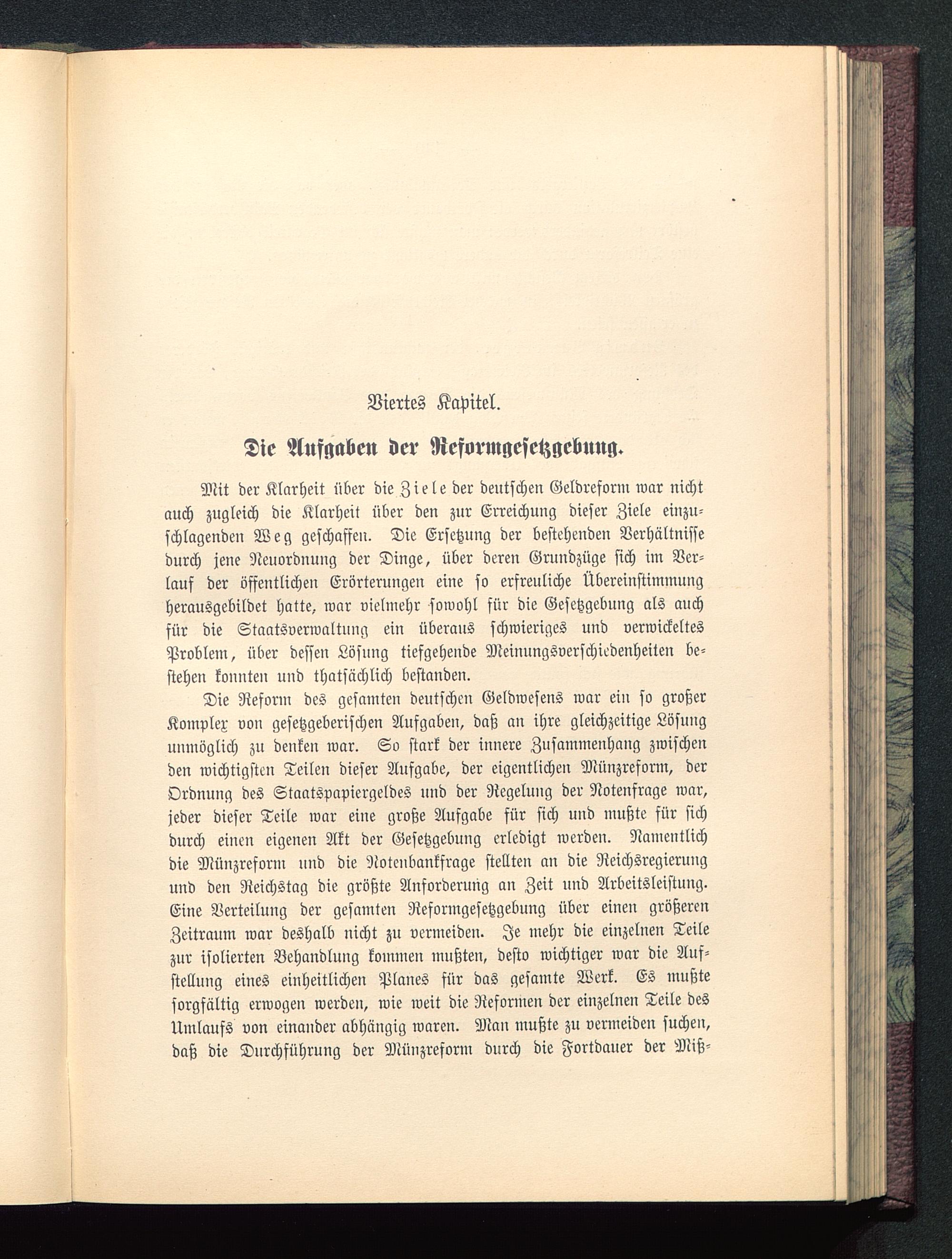 Viertes Kapitel.

Die Aufgaben der Reformgesetzgebung.

Mit der Klarheit über die Ziele der deutschen Geldreform war nicht auch zugleich die Klarheit über den zur Erreichung dieser Ziele einzuschlagenden Weg geschaffen. Die Ersetzung der bestehenden Verhältnisse durch jene Neuordnung der Dinge, über deren Grundzüge sich im Verlauf der öffentlichen Erörterungen eine so erfreuliche Übereinstimmung herausgebildet hatte, war vielmehr sowohl für die Gesetzgebung als auch für die Staatsverwaltung ein überaus schwieriges und verwickeltes Problem, über dessen Lösung tiefgehende Meinungsverschiedenheiten bestehen konnten und thatsächlich bestanden.

Die Reform des gesamten deutschen Geldwesens war ein so großer Komplex von gesetzgeberischen Aufgaben, daß an ihre gleichzeitige Lösung unmöglich zu denken war. So stark der innere Zusammenhang zwischen den wichtigsten Teilen dieser Aufgabe, der eigentlichen Münzreform, der Ordnung des Staatspapiergeldes und der Regelung der Notenfrage war, jeder dieser Teile war eine große Aufgabe für sich und mußte für sich durch einen eigenen Akt der Gesetzgebung erledigt werden. Namentlich die Münzreform und die Notenbankfrage stellten an die Reichsregierung und den Reichstag die größte Anforderung an Zeit und Arbeitsleistung. Eine Verteilung der gesamten Reformgesetzgebung über einen größeren Zeitraum war deshalb nicht zu vermeiden. Je mehr die einzelnen Teile zur isolierten Behandlung kommen mußten, desto wichtiger war die Aufstellung eines einheitlichen Planes für das gesamte Werk. Es mußte sorgfältig erwogen werden, wie weit die Reformen der einzelnen Teile des Umlaufs von einander abhängig waren. Man mußte zu vermeiden suchen, daß die Durchführung der Münzreform durch die Fortdauer der Miß-